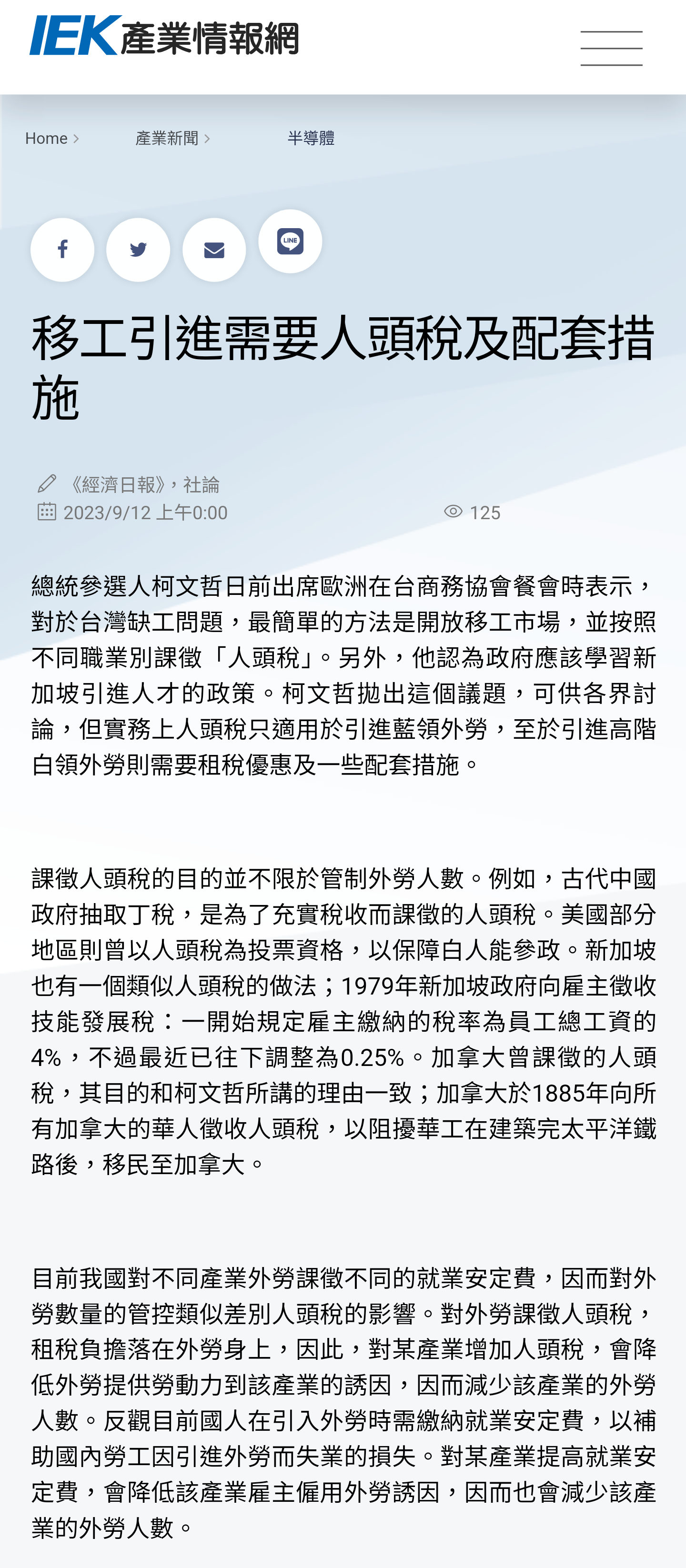 IEK產業情報網

Home > 產業新聞 > 半導體

LINE

移工引進需要人頭稅及配套措施

《經濟日報》，社論
2023/9/12 上午0:00 125

總統參選人柯文哲日前出席歐洲在台商務協會餐會時表示，對於台灣缺工問題，最簡單的方法是開放移工市場，並按照不同職業別課徵「人頭稅」。另外，他認為政府應該學習新加坡引進人才的政策。柯文哲拋出這個議題，可供各界討論，但實務上人頭稅只適用於引進藍領外勞，至於引進高階白領外勞則需要租稅優惠及一些配套措施。

課徵人頭稅的目的並不限於管制外勞人數。例如，古代中國政府抽取丁稅，是為了充實稅收而課徵的人頭稅。美國部分地區則曾以人頭稅為投票資格，以保障白人能參政。新加坡也有一個類似人頭稅的做法；1979年新加坡政府向雇主徵收技能發展稅：一開始規定雇主繳納的稅率為員工總工資的4%，不過最近已往下調整為0.25%。加拿大曾課徵的人頭稅，其目的和柯文哲所講的理由一致；加拿大於1885年向所有加拿大的華人徵收人頭稅，以阻擾華工在建築完太平洋鐵路後，移民至加拿大。

目前我國對不同產業外勞課徵不同的就業安定費，因而對外勞數量的管控類似差別人頭稅的影響。對外勞課徵人頭稅，租稅負擔落在外勞身上，因此，對某產業增加人頭稅，會降低外勞提供勞動力到該產業的誘因，因而減少該產業的外勞人數。反觀目前國人在引入外勞時需繳納就業安定費，以補助國內勞工因引進外勞而失業的損失。對某產業提高就業安定費，會降低該產業雇主僱用外勞誘因，因而也會減少該產業的外勞人數。